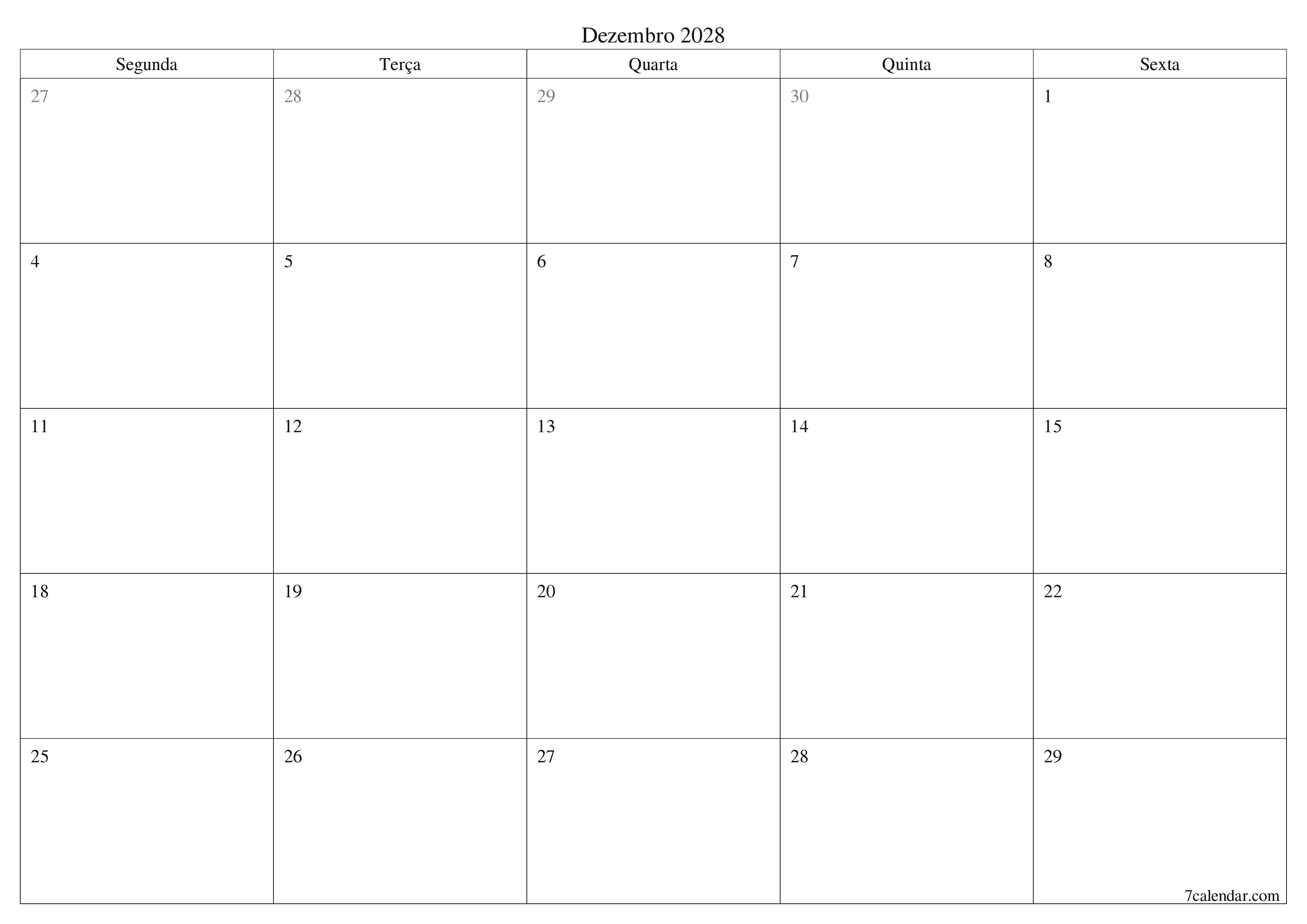 Dezembro 2028

| Segunda | Terça | Quarta | Quinta | Sexta |
|---|---|---|---|---|
| 27 | 28 | 29 | 30 | 1 |
| 4 | 5 | 6 | 7 | 8 |
| 11 | 12 | 13 | 14 | 15 |
| 18 | 19 | 20 | 21 | 22 |
| 25 | 26 | 27 | 28 | 29 |

7calendar.com